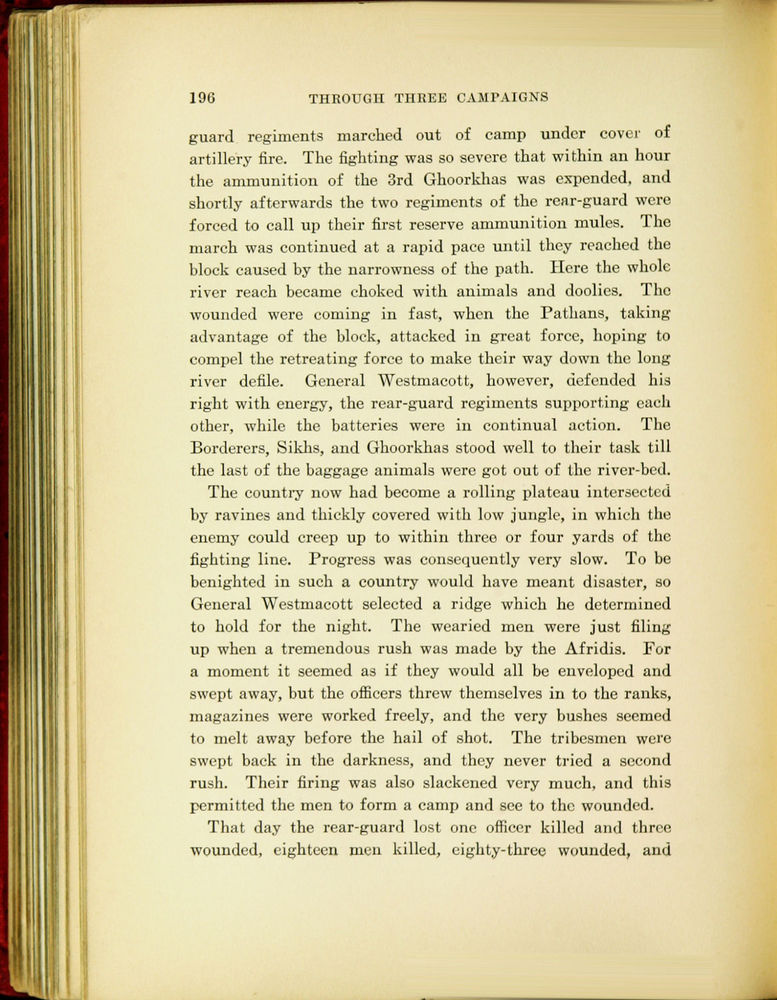 196 THROUGH THREE CAMPAIGNS

guard regiments marched out of camp under cover of artillery fire. The fighting was so severe that within an hour the ammunition of the 3rd Ghoorkhas was expended, and shortly afterwards the two regiments of the rear-guard were forced to call up their first reserve ammunition mules. The march was continued at a rapid pace until they reached the block caused by the narrowness of the path. Here the whole river reach became choked with animals and doolies. The wounded were coming in fast, when the Pathans, taking advantage of the block, attacked in great force, hoping to compel the retreating force to make their way down the long river defile. General Westmacott, however, defended his right with energy, the rear-guard regiments supporting each other, while the batteries were in continual action. The Borderers, Sikhs, and Ghoorkhas stood well to their task till the last of the baggage animals were got out of the river-bed.

The country now had become a rolling plateau intersected by ravines and thickly covered with low jungle, in which the enemy could creep up to within three or four yards of the fighting line. Progress was consequently very slow. To be benighted in such a country would have meant disaster, so General Westmacott selected a ridge which he determined to hold for the night. The wearied men were just filing up when a tremendous rush was made by the Afridis. For a moment it seemed as if they would all be enveloped and swept away, but the officers threw themselves in to the ranks, magazines were worked freely, and the very bushes seemed to melt away before the hail of shot. The tribesmen were swept back in the darkness, and they never tried a second rush. Their firing was also slackened very much, and this permitted the men to form a camp and see to the wounded.

That day the rear-guard lost one officer killed and three wounded, eighteen men killed, eighty-three wounded, and